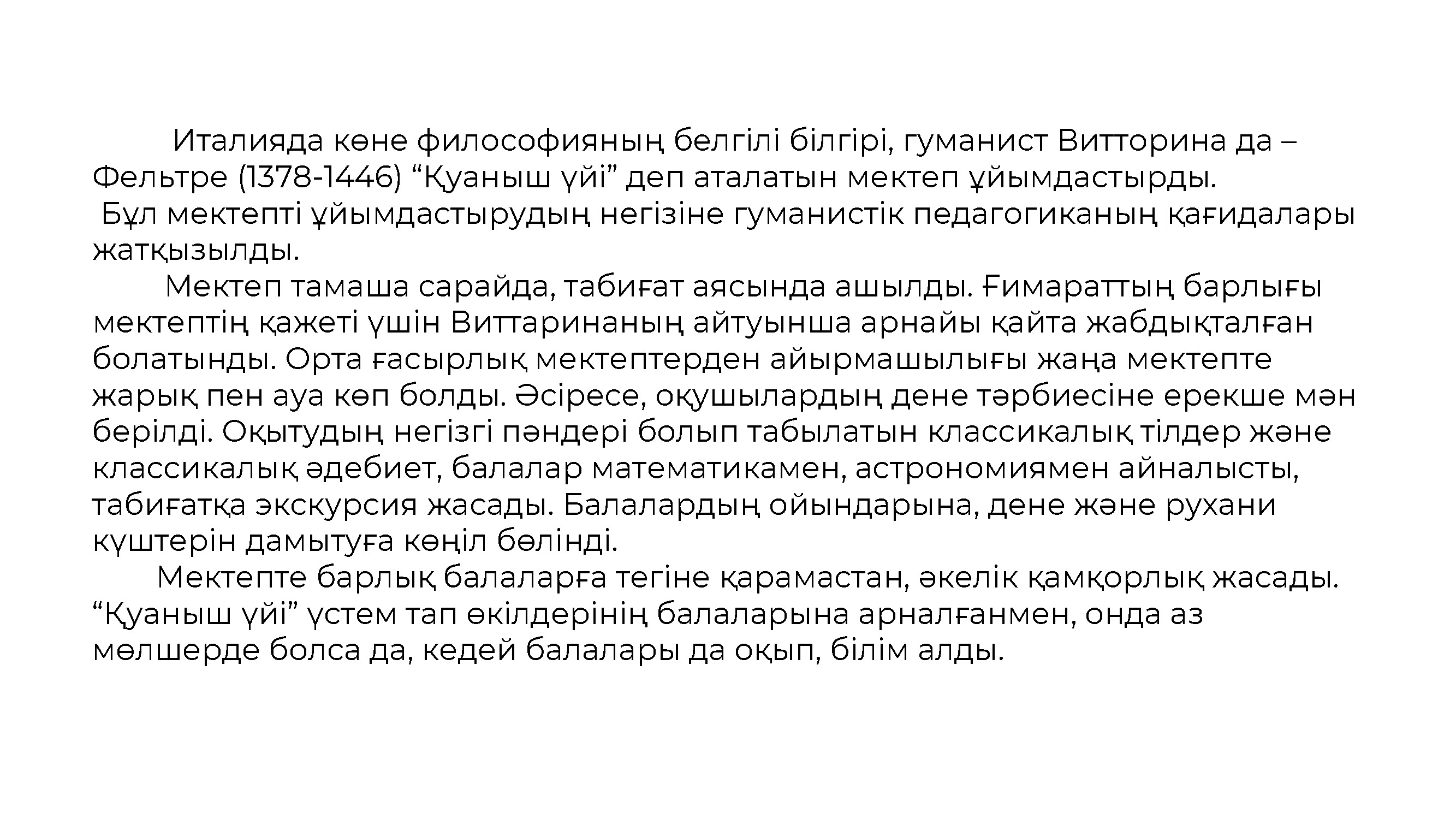 Италияда көне философияның белгілі білгірі, гуманист Витторина да – Фельтре (1378-1446) “Қуаныш үйі” деп аталатын мектеп ұйымдастырды.
Бұл мектепті ұйымдастырудың негізіне гуманистік педагогиканың қағидалары жатқызылды.

Мектеп тамаша сарайда, табиғат аясында ашылды. Ғимараттың барлығы мектептің қажеті үшін Виттаринаның айтуынша арнайы қайта жабдықталған болатынды. Орта ғасырлық мектептерден айырмашылығы жаңа мектепте жарық пен ауа көп болды. Әсіресе, оқушылардың дене тәрбиесіне ерекше мән берілді. Оқытудың негізгі пәндері болып табылатын классикалық тілдер және классикалық әдебиет, балалар математикамен, астрономиямен айналысты, табиғатқа экскурсия жасады. Балалардың ойындарына, дене және рухани күштерін дамытуға көңіл бөлінді.

Мектепте барлық балаларға тегіне қарамастан, әкелік қамқорлық жасады. “Қуаныш үйі” үстем тап өкілдерінің балаларына арналғанмен, онда аз мөлшерде болса да, кедей балалары да оқып, білім алды.